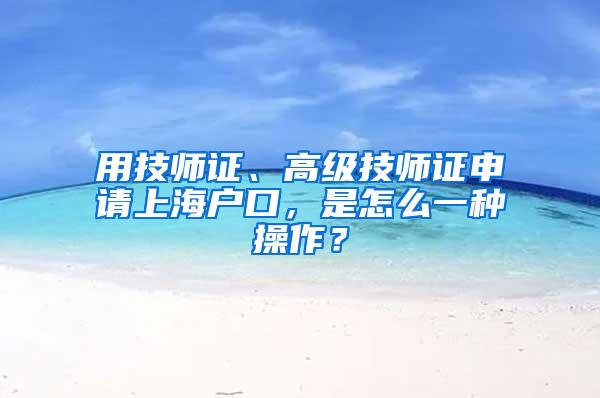 用技师证、高级技师证申请上海户口，是怎么一种操作？